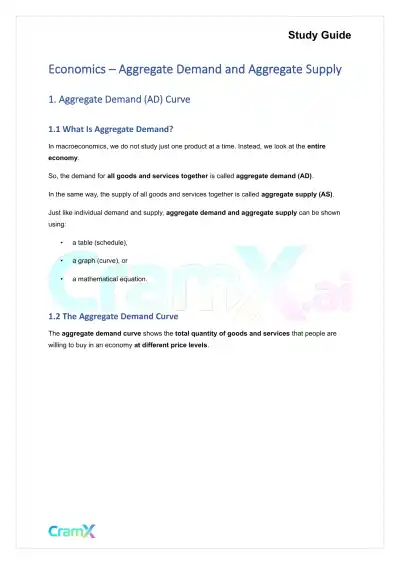 Study Guide

Economics – Aggregate Demand and Aggregate Supply

1. Aggregate Demand (AD) Curve

1.1 What Is Aggregate Demand?

In macroeconomics, we do not study just one product at a time. Instead, we look at the entire economy.

So, the demand for all goods and services together is called aggregate demand (AD).

In the same way, the supply of all goods and services together is called aggregate supply (AS).

Just like individual demand and supply, aggregate demand and aggregate supply can be shown using:

• a table (schedule),

• a graph (curve), or

• a mathematical equation.

CramX.ai

1.2 The Aggregate Demand Curve

The aggregate demand curve shows the total quantity of goods and services that people are willing to buy in an economy at different price levels.

CramX